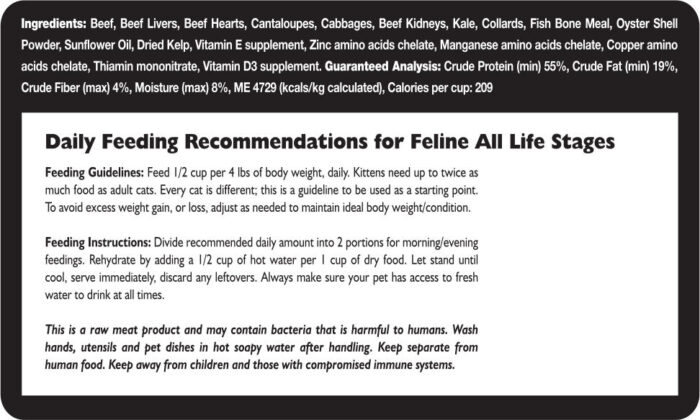 Ingredients: Beef, Beef Livers, Beef Hearts, Cantaloupes, Cabbages, Beef Kidneys, Kale, Collards, Fish Bone Meal, Oyster Shell Powder, Sunflower Oil, Dried Kelp, Vitamin E supplement, Zinc amino acids chelate, Manganese amino acids chelate, Copper amino acids chelate, Thiamin mononitrate, Vitamin D3 supplement. Guaranteed Analysis: Crude Protein (min) 55%, Crude Fat (min) 19%, Crude Fiber (max) 4%, Moisture (max) 8%, ME 4729 (kcals/kg calculated), Calories per cup: 209

Daily Feeding Recommendations for Feline All Life Stages

Feeding Guidelines: Feed 1/2 cup per 4 lbs of body weight, daily. Kittens need up to twice as much food as adult cats. Every cat is different; this is a guideline to be used as a starting point. To avoid excess weight gain, or loss, adjust as needed to maintain ideal body weight/condition.

Feeding Instructions: Divide recommended daily amount into 2 portions for morning/evening feedings. Rehydrate by adding a 1/2 cup of hot water per 1 cup of dry food. Let stand until cool, serve immediately, discard any leftovers. Always make sure your pet has access to fresh water to drink at all times.

This is a raw meat product and may contain bacteria that is harmful to humans. Wash hands, utensils and pet dishes in hot soapy water after handling. Keep separate from human food. Keep away from children and those with compromised immune systems.